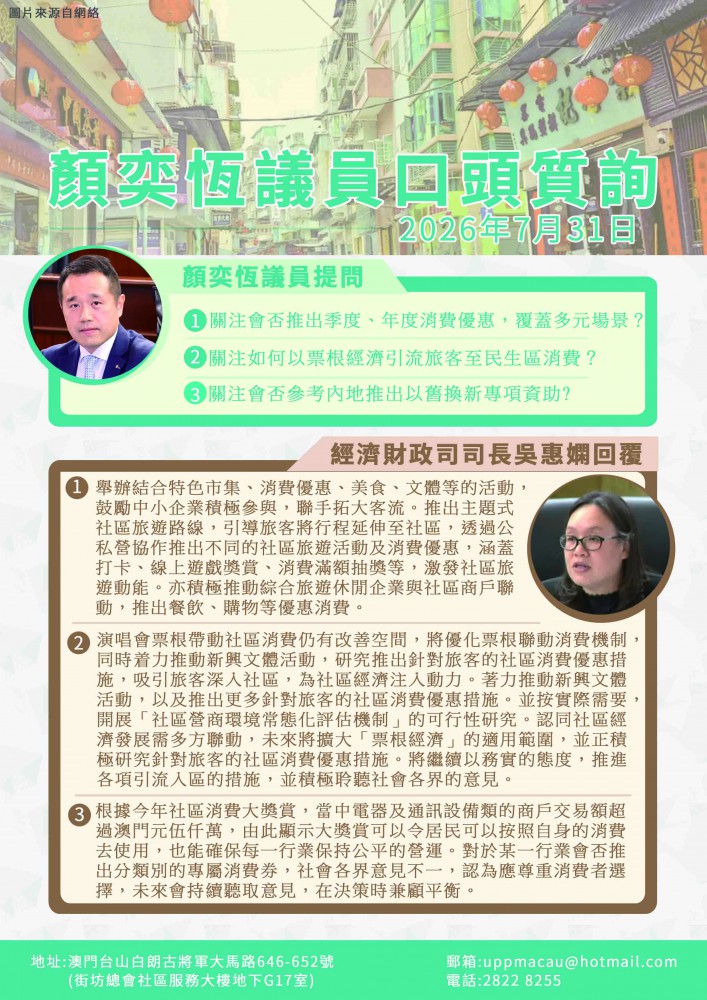 圖片來源自網絡

顏奕恆議員口頭質詢

2026年7月31日

顏奕恆議員提問

1 關注會否推出季度、年度消費優惠，覆蓋多元場景？

2 關注如何以票根經濟引流旅客至民生區消費？

3 關注會否參考內地推出以舊換新專項資助?

經濟財政司司長吳惠嫻回覆

1 舉辦結合特色市集、消費優惠、美食、文體等的活動，鼓勵中小企業積極參與，聯手拓大客流。推出主題式社區旅遊路線，引導旅客將行程延伸至社區，透過公私營協作推出不同的社區旅遊活動及消費優惠，涵蓋打卡、線上遊戲獎賞、消費滿額抽獎等，激發社區旅遊動能。亦積極推動綜合旅遊休閒企業與社區商戶聯動，推出餐飲、購物等優惠消費。

2 演唱會票根帶動社區消費仍有改善空間，將優化票根聯動消費機制，同時着力推動新興文體活動，研究推出針對旅客的社區消費優惠措施，吸引旅客深入社區，為社區經濟注入動力。著力推動新興文體活動，以及推出更多針對旅客的社區消費優惠措施。並按實際需要，開展「社區營商環境常態化評估機制」的可行性研究。認同社區經濟發展需多方聯動，未來將擴大「票根經濟」的適用範圍，並正積極研究針對旅客的社區消費優惠措施。將繼續以務實的態度，推進各項引流入區的措施，並積極聆聽社會各界的意見。

3 根據今年社區消費大獎賞，當中電器及通訊設備類的商戶交易額超過澳門元伍仟萬，由此顯示大獎賞可以令居民可以按照自身的消費去使用，也能確保每一行業保持公平的營運。對於某一行業會否推出分類別的專屬消費券，社會各界意見不一，認為應尊重消費者選擇，未來會持續聽取意見，在決策時兼顧平衡。

地址:澳門台山白朗古將軍大馬路646-652號
(街坊總會社區服務大樓地下G17室)

郵箱:uppmacau@hotmail.com
電話:2822 8255